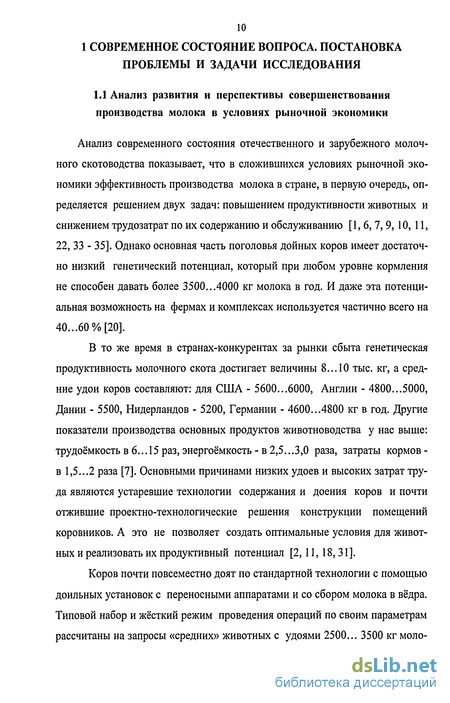 10

1 СОВРЕМЕННОЕ СОСТОЯНИЕ ВОПРОСА. ПОСТАНОВКА ПРОБЛЕМЫ И ЗАДАЧИ ИССЛЕДОВАНИЯ

1.1 Анализ развития и перспективы совершенствования производства молока в условиях рыночной экономики

Анализ современного состояния отечественного и зарубежного молочного скотоводства показывает, что в сложившихся условиях рыночной экономики эффективность производства молока в стране, в первую очередь, определяется решением двух задач: повышением продуктивности животных и снижением трудозатрат по их содержанию и обслуживанию [1, 6, 7, 9, 10, 11, 22, 33 - 35]. Однако основная часть поголовья дойных коров имеет достаточно низкий генетический потенциал, который при любом уровне кормления не способен давать более 3500…4000 кг молока в год. И даже эта потенциальная возможность на фермах и комплексах используется частично всего на 40…60 % [20].

В то же время в странах-конкурентах за рынки сбыта генетическая продуктивность молочного скота достигает величины 8…10 тыс. кг, а средние удои коров составляют: для США - 5600…6000, Англии - 4800…5000, Дании - 5500, Нидерландов - 5200, Германии - 4600…4800 кг в год. Другие показатели производства основных продуктов животноводства у нас выше: трудоёмкость в 6…15 раз, энергоёмкость - в 2,5…3,0 раза, затраты кормов - в 1,5…2 раза [7]. Основными причинами низких удоев и высоких затрат труда являются устаревшие технологии содержания и доения коров и почти отжившие проектно-технологические решения конструкции помещений коровников. А это не позволяет создать оптимальные условия для животных и реализовать их продуктивный потенциал [2, 11, 18, 31].

Коров почти повсеместно доят по стандартной технологии с помощью доильных установок с переносными аппаратами и со сбором молока в вёдра. Типовой набор и жёсткий режим проведения операций по своим параметрам рассчитаны на запросы «средних» животных с удоями 2500… 3500 кг моло-

dsLib.net
библиотека диссертаций